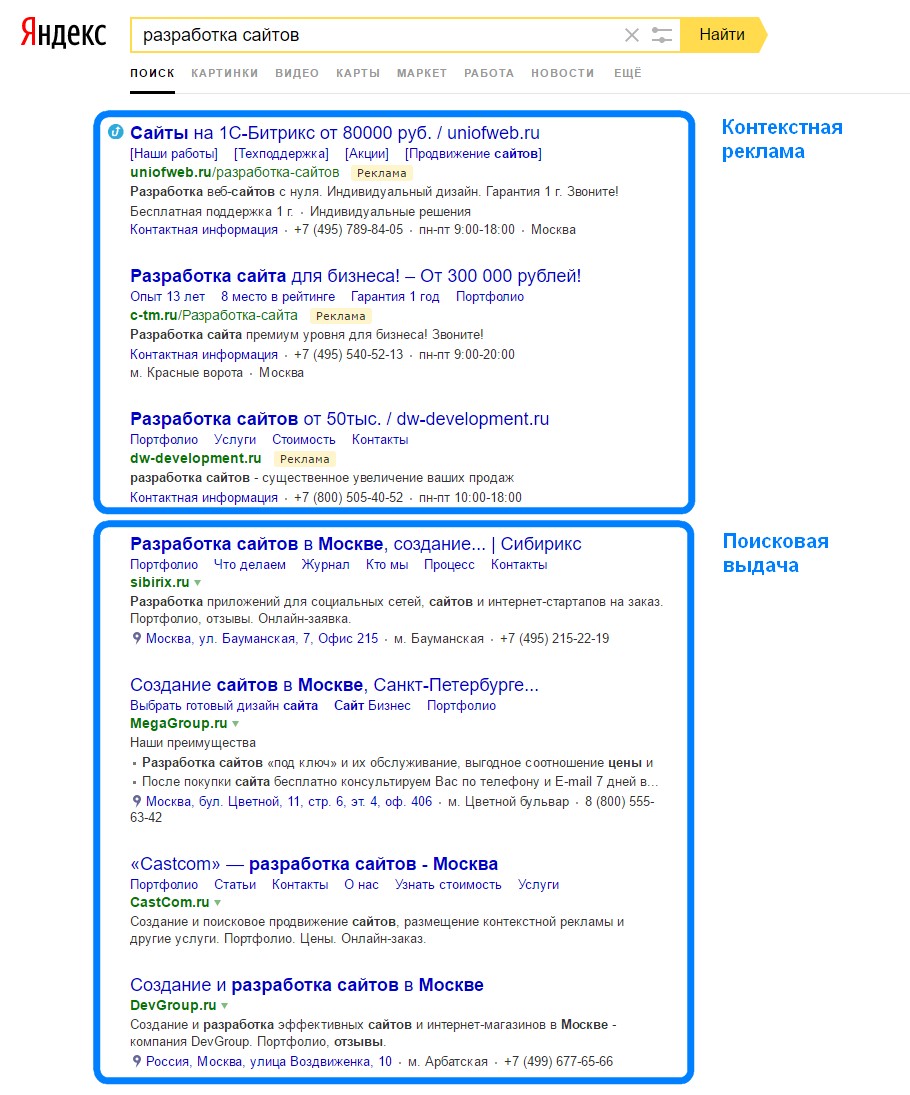 Яндекс

разработка сайтов

Найти

ПОИСК КАРТИНКИ ВИДЕО КАРТЫ МАРКЕТ РАБОТА НОВОСТИ ЕЩЁ

Сайты на 1С-Битрикс от 80000 руб. / uniofweb.ru
[Наши работы] [Техподдержка] [Акции] [Продвижение сайтов]
uniofweb.ru/разработка-сайтов Реклама
Разработка веб-сайтов с нуля. Индивидуальный дизайн. Гарантия 1 г. Звоните!
Бесплатная поддержка 1 г. · Индивидуальные решения
Контактная информация · +7 (495) 789-84-05 · пн-пт 9:00-18:00 · Москва

Разработка сайта для бизнеса! – От 300 000 рублей!
Опыт 13 лет 8 место в рейтинге Гарантия 1 год Портфолио
c-tm.ru/Разработка-сайта Реклама
Разработка сайта премиум уровня для бизнеса! Звоните!
Контактная информация · +7 (495) 540-52-13 · пн-пт 9:00-20:00
м. Красные ворота · Москва

Разработка сайтов от 50тыс. / dw-development.ru
Портфолио Услуги Стоимость Контакты
dw-development.ru Реклама
разработка сайтов - существенное увеличение ваших продаж
Контактная информация · +7 (800) 505-40-52 · пн-пт 10:00-18:00

Контекстная реклама

Разработка сайтов в Москве, создание... | Сибирикс
Портфолио Что делаем Журнал Кто мы Процесс Контакты
sibirix.ru
Разработка приложений для социальных сетей, сайтов и интернет-стартапов на заказ. Портфолио, отзывы. Онлайн-заявка.
Москва, ул. Бауманская, 7, Офис 215 · м. Бауманская · +7 (495) 215-22-19

Создание сайтов в Москве, Санкт-Петербурге...
Выбрать готовый дизайн сайта Сайт Бизнес Портфолио
MegaGroup.ru
Наши преимущества
▪ Разработка сайтов «под ключ» и их обслуживание, выгодное соотношение цены и
▪ После покупки сайта бесплатно консультируем Вас по телефону и E-mail 7 дней в...
Москва, бул. Цветной, 11, стр. 6, эт. 4, оф. 406 · м. Цветной бульвар · 8 (800) 555-63-42

«Castcom» — разработка сайтов - Москва
Портфолио Статьи Контакты О нас Узнать стоимость Услуги
CastCom.ru
Создание и поисковое продвижение сайтов, размещение контекстной рекламы и другие услуги. Портфолио. Цены. Онлайн-заказ.

Создание и разработка сайтов в Москве
DevGroup.ru
Создание и разработка эффективных сайтов и интернет-магазинов в Москве - компания DevGroup. Портфолио, отзывы.
Россия, Москва, улица Воздвиженка, 10 · м. Арбатская · +7 (499) 677-65-66

Поисковая выдача